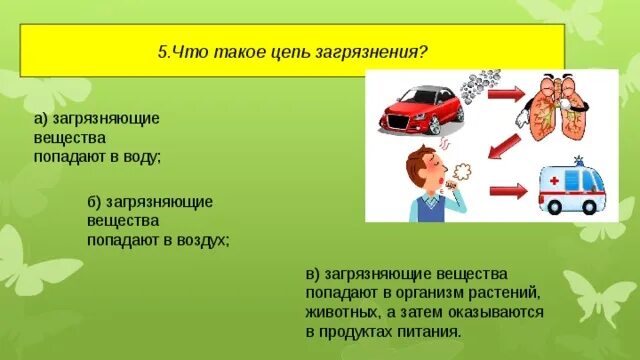 5.Что такое цепь загрязнения?

а) загрязняющие вещества попадают в воду;

б) загрязняющие вещества попадают в воздух;

в) загрязняющие вещества попадают в организм растений, животных, а затем оказываются в продуктах питания.